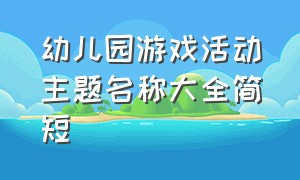 幼儿园游戏活动主题名称大全简短